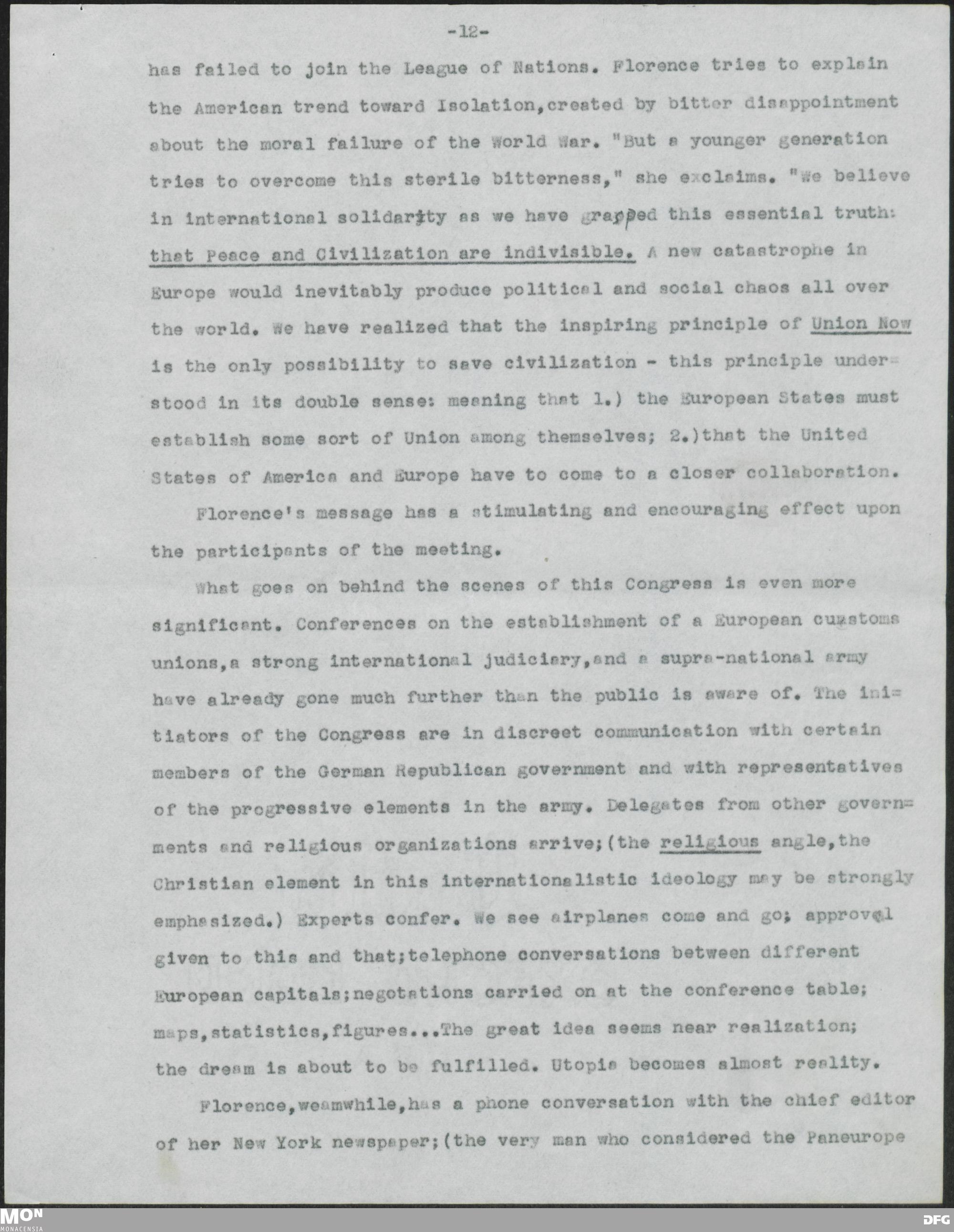 -12-

has failed to join the League of Nations. Florence tries to explain the American trend toward Isolation,created by bitter disappointment about the moral failure of the World War. "But a younger generation tries to overcome this sterile bitterness," she exclaims. "We believe in international solidarity as we have grapped this essential truth: that Peace and Civilization are indivisible. A new catastrophe in Europe would inevitably produce political and social chaos all over the world. We have realized that the inspiring principle of Union Now is the only possibility to save civilization - this principle understood in its double sense: meaning that 1.) the European States must establish some sort of Union among themselves; 2.)that the United States of America and Europe have to come to a closer collaboration.

Florence's message has a stimulating and encouraging effect upon the participants of the meeting.

What goes on behind the scenes of this Congress is even more significant. Conferences on the establishment of a European customs unions,a strong international judiciary,and a supra-national army have already gone much further than the public is aware of. The initiators of the Congress are in discreet communication with certain members of the German Republican government and with representatives of the progressive elements in the army. Delegates from other governments and religious organizations arrive;(the religious angle,the Christian element in this internationalistic ideology may be strongly emphasized.) Experts confer. We see airplanes come and go; approval given to this and that;telephone conversations between different European capitals;negotations carried on at the conference table; maps,statistics,figures...The great idea seems near realization; the dream is about to be fulfilled. Utopia becomes almost reality.

Florence,weamwhile,has a phone conversation with the chief editor of her New York newspaper;(the very man who considered the Paneurope

MON
MONACENSIA
DFG